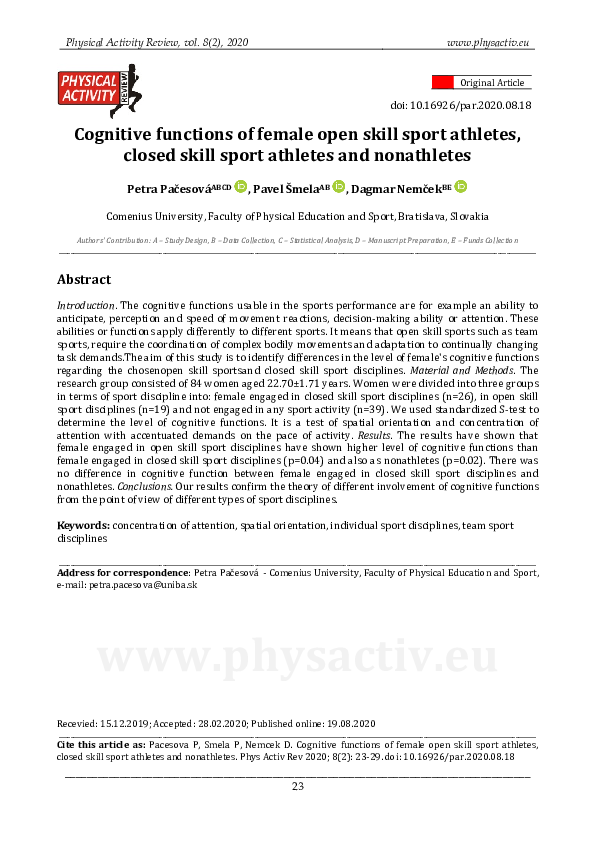 Physical Activity Review, vol. 8(2), 2020

www.physactiv.eu

PHYSICAL ACTIVITY REVIEW

Original Article

doi: 10.16926/par.2020.08.18

Cognitive functions of female open skill sport athletes, closed skill sport athletes and nonathletes

Petra Pačesová$^{ABCD}$, Pavel Šmela$^{AB}$, Dagmar Nemček$^{BE}$

Comenius University, Faculty of Physical Education and Sport, Bratislava, Slovakia

Authors' Contribution: A – Study Design, B – Data Collection, C – Statistical Analysis, D – Manuscript Preparation, E – Funds Collection

Abstract

Introduction. The cognitive functions usable in the sports performance are for example an ability to anticipate, perception and speed of movement reactions, decision-making ability or attention. These abilities or functions apply differently to different sports. It means that open skill sports such as team sports, require the coordination of complex bodily movements and adaptation to continually changing task demands.The aim of this study is to identify differences in the level of female's cognitive functions regarding the chosenopen skill sportsand closed skill sport disciplines. Material and Methods. The research group consisted of 84 women aged 22.70±1.71 years. Women were divided into three groups in terms of sport discipline into: female engaged in closed skill sport disciplines (n=26), in open skill sport disciplines (n=19) and not engaged in any sport activity (n=39). We used standardized S-test to determine the level of cognitive functions. It is a test of spatial orientation and concentration of attention with accentuated demands on the pace of activity. Results. The results have shown that female engaged in open skill sport disciplines have shown higher level of cognitive functions than female engaged in closed skill sport disciplines (p=0.04) and also as nonathletes (p=0.02). There was no difference in cognitive function between female engaged in closed skill sport disciplines and nonathletes. Conclusions. Our results confirm the theory of different involvement of cognitive functions from the point of view of different types of sport disciplines.

Keywords: concentration of attention, spatial orientation, individual sport disciplines, team sport disciplines

Address for correspondence: Petra Pačesová - Comenius University, Faculty of Physical Education and Sport, e-mail: petra.pacesova@uniba.sk

www.physactiv.eu

Recevied: 15.12.2019; Accepted: 28.02.2020; Published online: 19.08.2020

Cite this article as: Pacesova P, Smela P, Nemcek D. Cognitive functions of female open skill sport athletes, closed skill sport athletes and nonathletes. Phys Activ Rev 2020; 8(2): 23-29. doi: 10.16926/par.2020.08.18

23